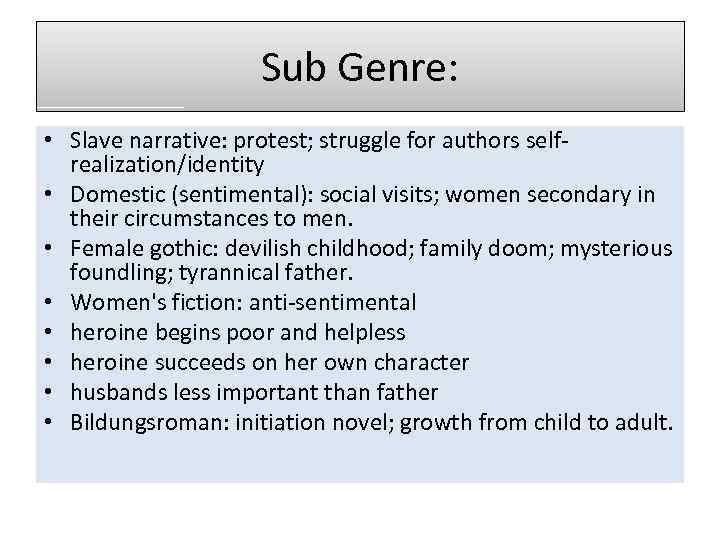 Sub Genre:

• Slave narrative: protest; struggle for authors self-realization/identity
• Domestic (sentimental): social visits; women secondary in their circumstances to men.
• Female gothic: devilish childhood; family doom; mysterious foundling; tyrannical father.
• Women's fiction: anti-sentimental
• heroine begins poor and helpless
• heroine succeeds on her own character
• husbands less important than father
• Bildungsroman: initiation novel; growth from child to adult.